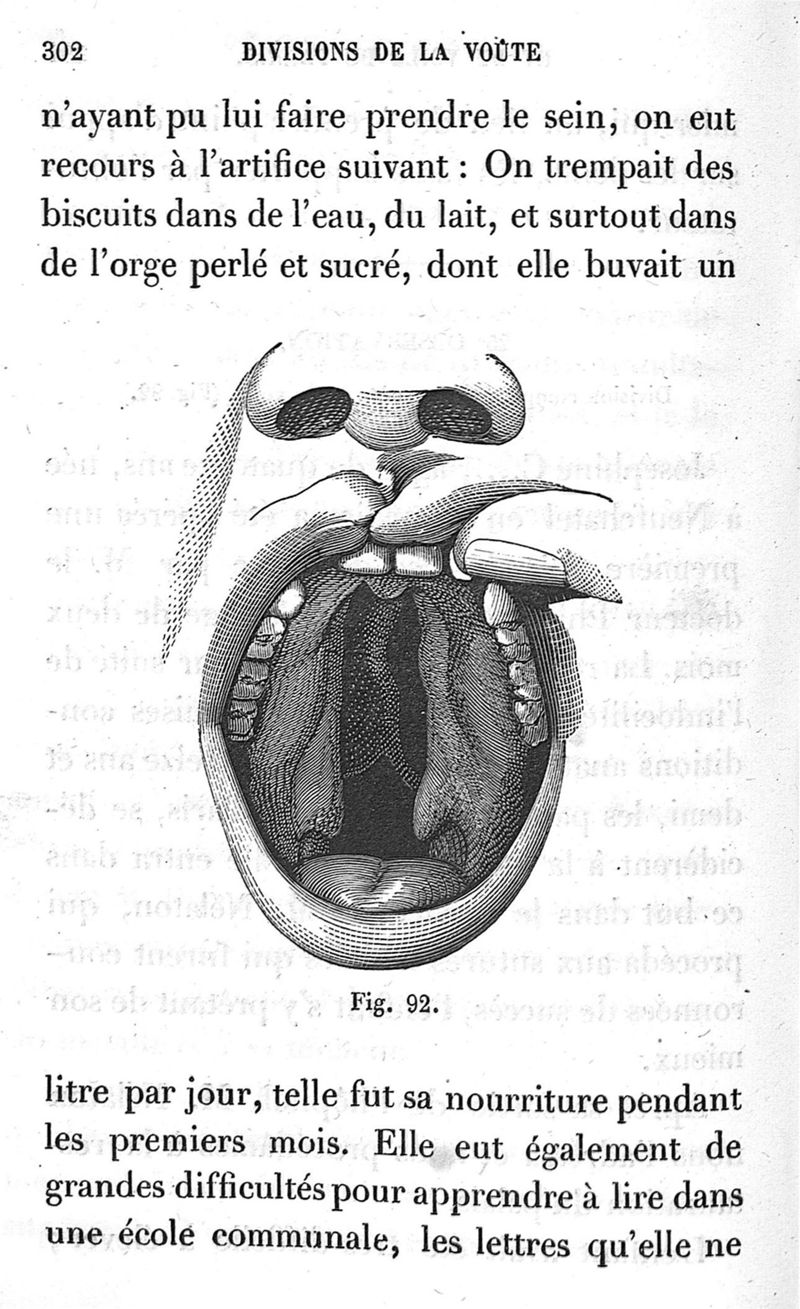 302 DIVISIONS DE LA VOÛTE

n'ayant pu lui faire prendre le sein, on eut recours à l'artifice suivant : On trempait des biscuits dans de l'eau, du lait, et surtout dans de l'orge perlé et sucré, dont elle buvait un

Fig. 92.

litre par jour, telle fut sa nourriture pendant les premiers mois. Elle eut également de grandes difficultés pour apprendre à lire dans une école communale, les lettres qu'elle ne